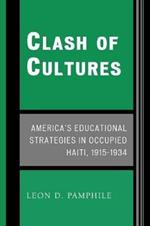 CLASH OF CULTURES

AMERICA'S EDUCATIONAL STRATEGIES IN OCCUPIED HAITI, 1915-1934

LEON D. PAMPHILE